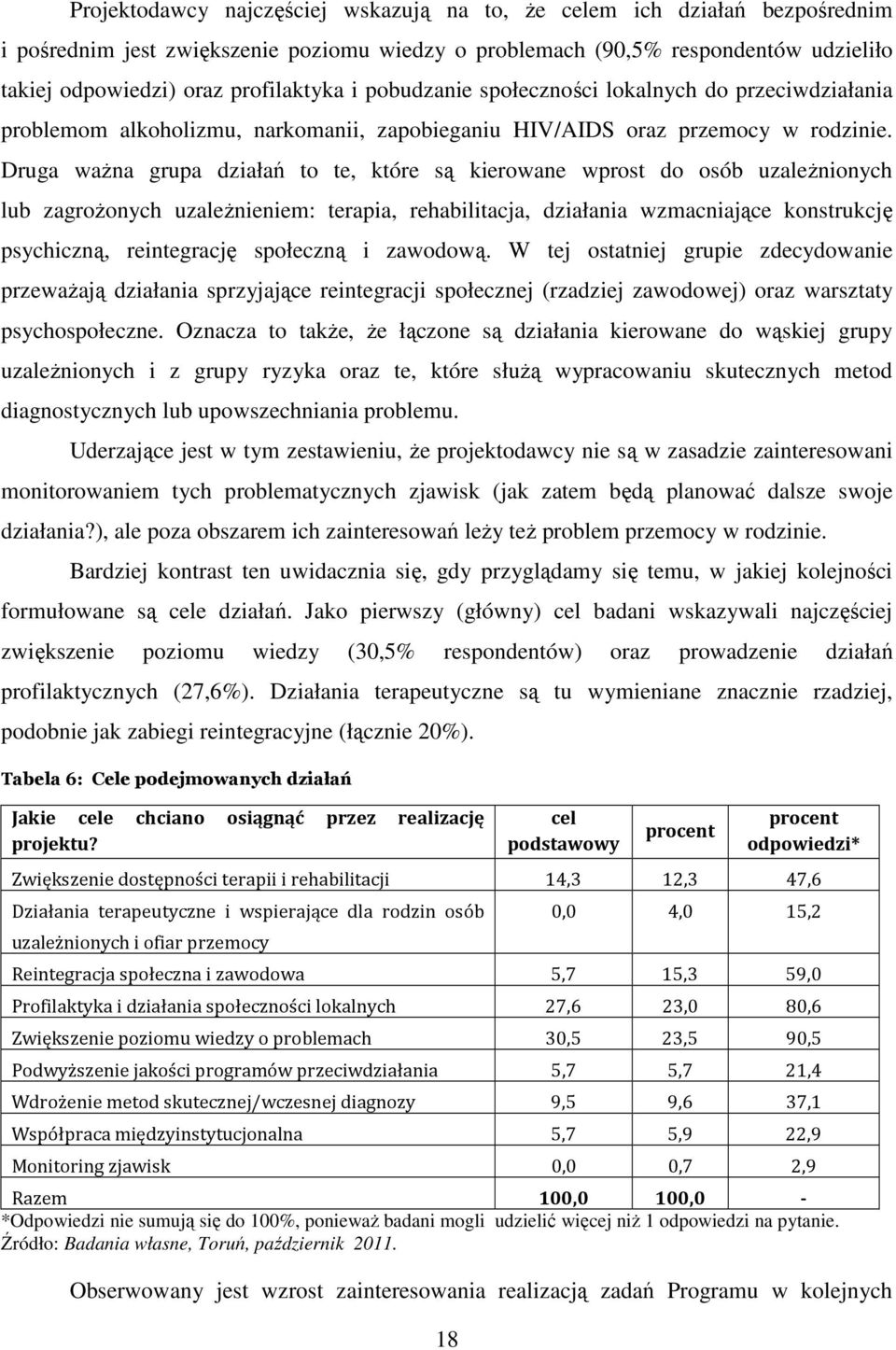 Projektodawcy najczęściej wskazują na to, że celem ich działań bezpośrednim i pośrednim jest zwiększenie poziomu wiedzy o problemach (90,5% respondentów udzieliło takiej odpowiedzi) oraz profilaktyka i pobudzanie społeczności lokalnych do przeciwdziałania problemom alkoholizmu, narkomanii, zapobieganiu HIV/AIDS oraz przemocy w rodzinie. Druga ważna grupa działań to te, które są kierowane wprost do osób uzależnionych lub zagrożonych uzależnieniem: terapia, rehabilitacja, działania wzmacniające konstrukcję psychiczną, reintegrację społeczną i zawodową. W tej ostatniej grupie zdecydowanie przeważają działania sprzyjające reintegracji społecznej (rzadziej zawodowej) oraz warsztaty psychospołeczne. Oznacza to także, że łączone są działania kierowane do wąskiej grupy uzależnionych i z grupy ryzyka oraz te, które służą wypracowaniu skutecznych metod diagnostycznych lub upowszechniania problemu.

Uderzające jest w tym zestawieniu, że projektodawcy nie są w zasadzie zainteresowani monitorowaniem tych problematycznych zjawisk (jak zatem będą planować dalsze swoje działania?), ale poza obszarem ich zainteresowań leży też problem przemocy w rodzinie.

Bardziej kontrast ten uwidacznia się, gdy przyglądamy się temu, w jakiej kolejności formułowane są cele działań. Jako pierwszy (główny) cel badani wskazywali najczęściej zwiększenie poziomu wiedzy (30,5% respondentów) oraz prowadzenie działań profilaktycznych (27,6%). Działania terapeutyczne są tu wymieniane znacznie rzadziej, podobnie jak zabiegi reintegracyjne (łącznie 20%).

Tabela 6: Cele podejmowanych działań

| Jakie cele chciano osiągnąć przez realizację projektu? | cel podstawowy | procent | procent odpowiedzi* |
|---|---|---|---|
| Zwiększenie dostępności terapii i rehabilitacji | 14,3 | 12,3 | 47,6 |
| Działania terapeutyczne i wspierające dla rodzin osób uzależnionych i ofiar przemocy | 0,0 | 4,0 | 15,2 |
| Reintegracja społeczna i zawodowa | 5,7 | 15,3 | 59,0 |
| Profilaktyka i działania społeczności lokalnych | 27,6 | 23,0 | 80,6 |
| Zwiększenie poziomu wiedzy o problemach | 30,5 | 23,5 | 90,5 |
| Podwyższenie jakości programów przeciwdziałania | 5,7 | 5,7 | 21,4 |
| Wdrożenie metod skutecznej/wczesnej diagnozy | 9,5 | 9,6 | 37,1 |
| Współpraca międzyinstytucjonalna | 5,7 | 5,9 | 22,9 |
| Monitoring zjawisk | 0,0 | 0,7 | 2,9 |
| Razem | 100,0 | 100,0 | - |

*Odpowiedzi nie sumują się do 100%, ponieważ badani mogli udzielić więcej niż 1 odpowiedzi na pytanie.
Źródło: Badania własne, Toruń, październik 2011.

Obserwowany jest wzrost zainteresowania realizacją zadań Programu w kolejnych

18